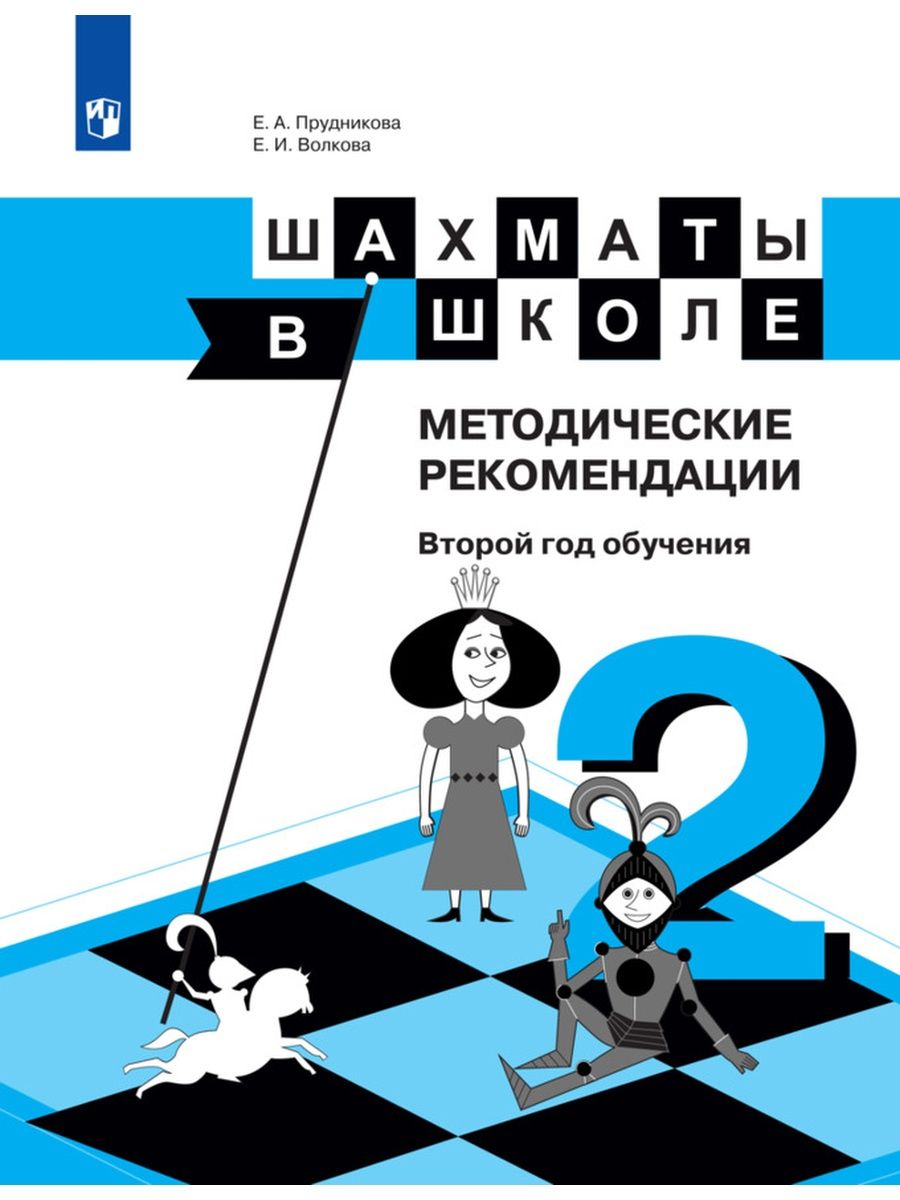 Е. А. Прудникова
Е. И. Волкова

ШАХМАТЫ
В ШКОЛЕ

МЕТОДИЧЕСКИЕ РЕКОМЕНДАЦИИ

Второй год обучения

2